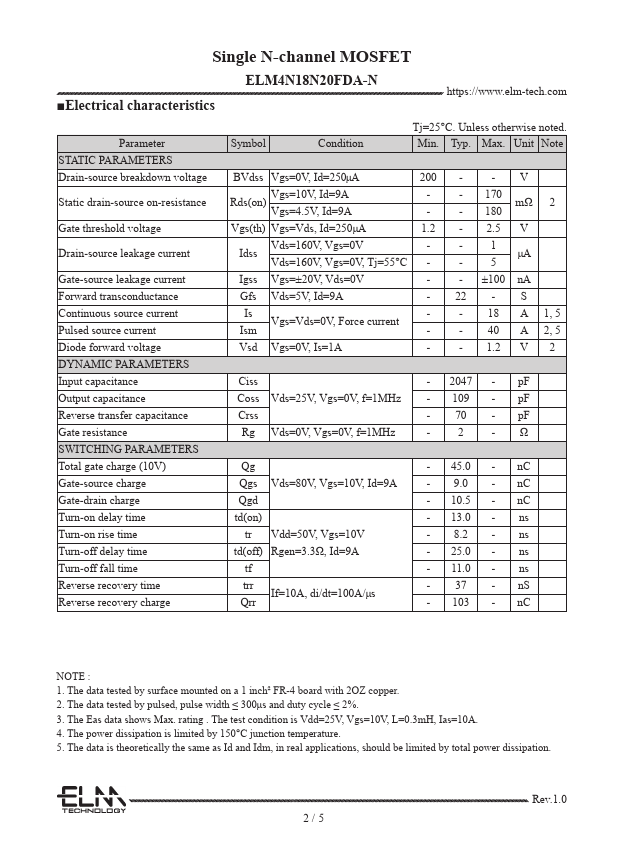 Single N-channel MOSFET
ELM4N18N20FDA-N

https://www.elm-tech.com

■Electrical characteristics

Tj=25°C. Unless otherwise noted.

| Parameter | Symbol | Condition | Min. | Typ. | Max. | Unit | Note |
|---|---|---|---|---|---|---|---|
| STATIC PARAMETERS | | | | | | | |
| Drain-source breakdown voltage | BVdss | Vgs=0V, Id=250μA | 200 | - | - | V | |
| Static drain-source on-resistance | Rds(on) | Vgs=10V, Id=9A | - | - | 170 | mΩ | 2 |
| | | Vgs=4.5V, Id=9A | - | - | 180 | | |
| Gate threshold voltage | Vgs(th) | Vgs=Vds, Id=250μA | 1.2 | - | 2.5 | V | |
| Drain-source leakage current | Idss | Vds=160V, Vgs=0V | - | - | 1 | μA | |
| | | Vds=160V, Vgs=0V, Tj=55°C | - | - | 5 | | |
| Gate-source leakage current | Igss | Vgs=±20V, Vds=0V | - | - | ±100 | nA | |
| Forward transconductance | Gfs | Vds=5V, Id=9A | - | 22 | - | S | |
| Continuous source current | Is | Vgs=Vds=0V, Force current | - | - | 18 | A | 1, 5 |
| Pulsed source current | Ism | | - | - | 40 | A | 2, 5 |
| Diode forward voltage | Vsd | Vgs=0V, Is=1A | - | - | 1.2 | V | 2 |
| DYNAMIC PARAMETERS | | | | | | | |
| Input capacitance | Ciss | Vds=25V, Vgs=0V, f=1MHz | - | 2047 | - | pF | |
| Output capacitance | Coss | | - | 109 | - | pF | |
| Reverse transfer capacitance | Crss | | - | 70 | - | pF | |
| Gate resistance | Rg | Vds=0V, Vgs=0V, f=1MHz | - | 2 | - | Ω | |
| SWITCHING PARAMETERS | | | | | | | |
| Total gate charge (10V) | Qg | Vds=80V, Vgs=10V, Id=9A | - | 45.0 | - | nC | |
| Gate-source charge | Qgs | | - | 9.0 | - | nC | |
| Gate-drain charge | Qgd | | - | 10.5 | - | nC | |
| Turn-on delay time | td(on) | Vdd=50V, Vgs=10V Rgen=3.3Ω, Id=9A | - | 13.0 | - | ns | |
| Turn-on rise time | tr | | - | 8.2 | - | ns | |
| Turn-off delay time | td(off) | | - | 25.0 | - | ns | |
| Turn-off fall time | tf | | - | 11.0 | - | ns | |
| Reverse recovery time | trr | If=10A, di/dt=100A/μs | - | 37 | - | nS | |
| Reverse recovery charge | Qrr | | - | 103 | - | nC | |

NOTE :
1. The data tested by surface mounted on a 1 inch² FR-4 board with 2OZ copper.
2. The data tested by pulsed, pulse width ≤ 300μs and duty cycle ≤ 2%.
3. The Eas data shows Max. rating . The test condition is Vdd=25V, Vgs=10V, L=0.3mH, Ias=10A.
4. The power dissipation is limited by 150°C junction temperature.
5. The data is theoretically the same as Id and Idm, in real applications, should be limited by total power dissipation.

ELM TECHNOLOGY

Rev.1.0

2 / 5